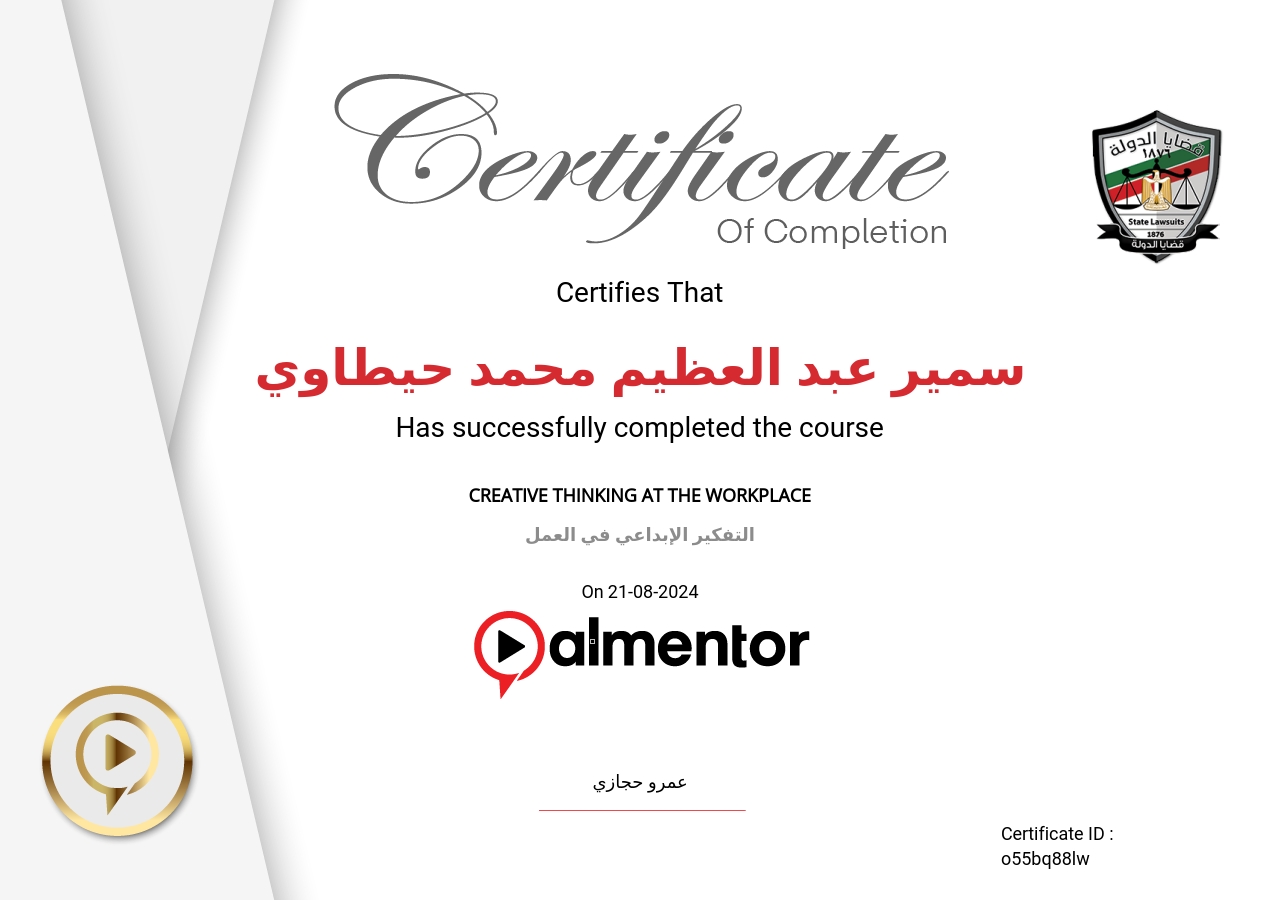 Certificate
Of Completion

قضايا الدولة
١٨٧٦
State Lawsuits
1876
قضايا الدولة

Certifies That

سمير عبد العظيم محمد حيطاوي

Has successfully completed the course

CREATIVE THINKING AT THE WORKPLACE

التفكير الإبداعي في العمل

On 21-08-2024

almentor

عمرو حجازي

Certificate ID :
o55bq88lw